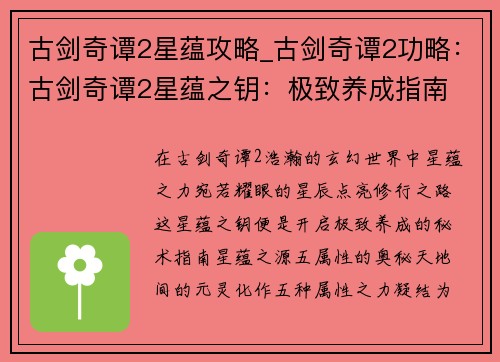 古剑奇谭2星蕴攻略_古剑奇谭2功略：古剑奇谭2星蕴之钥：极致养成指南

在古剑奇谭2浩瀚的玄幻世界中星蕴之力宛若耀眼的星辰点亮修行之路这星蕴之钥便是开启极致养成的秘术指南星蕴之源五属性的奥秘天地间的元灵化作五种属性之力凝结为